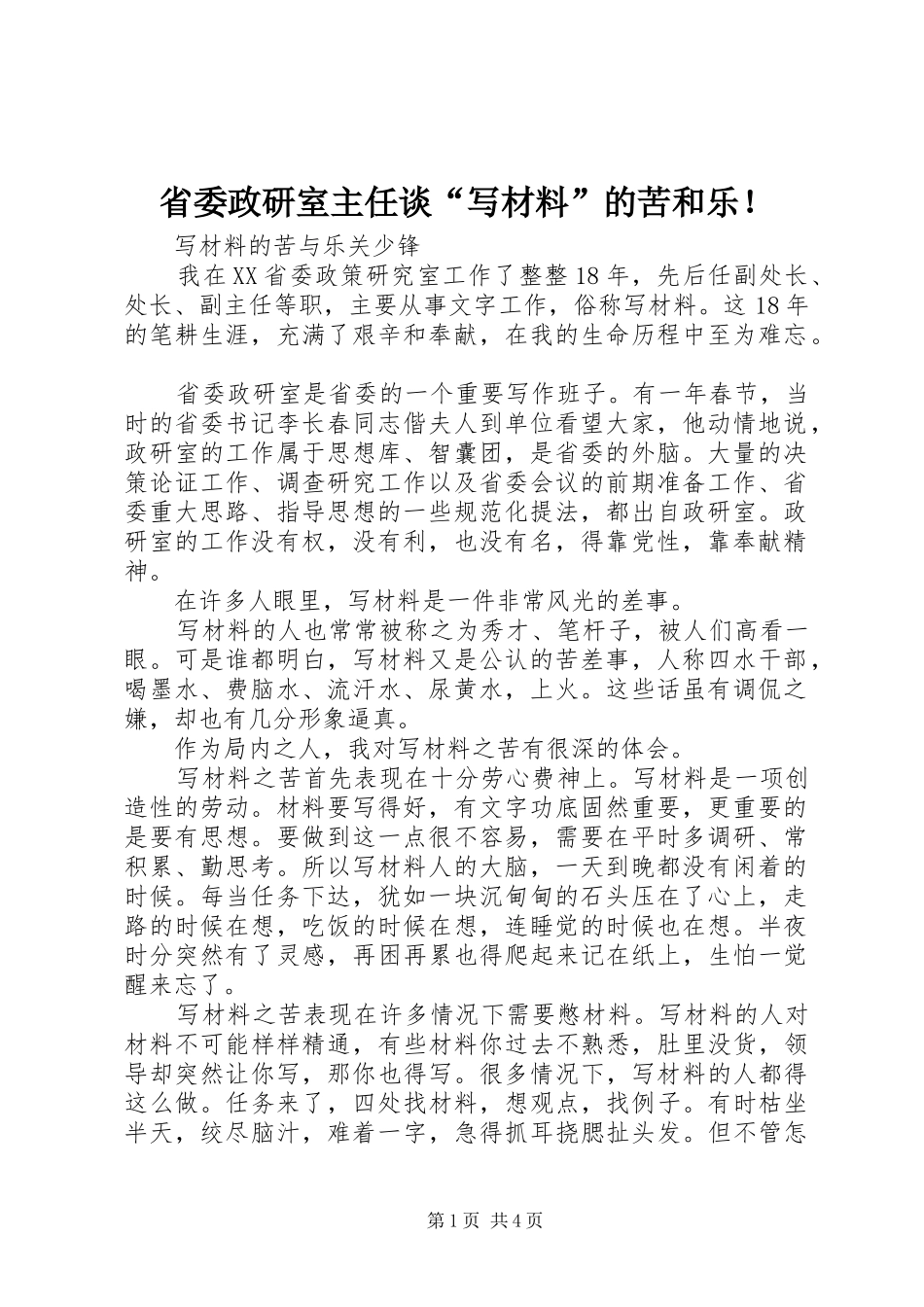 省委政研室主任谈“写材料”的苦和乐！

写材料的苦与乐关少锋

我在XX省委政策研究室工作了整整18年，先后任副处长、处长、副主任等职，主要从事文字工作，俗称写材料。这18年的笔耕生涯，充满了艰辛和奉献，在我的生命历程中至为难忘。

省委政研室是省委的一个重要写作班子。有一年春节，当时的省委书记李长春同志偕夫人到单位看望大家，他动情地说，政研室的工作属于思想库、智囊团，是省委的外脑。大量的决策论证工作、调查研究工作以及省委会议的前期准备工作、省委重大思路、指导思想的一些规范化提法，都出自政研室。政研室的工作没有权，没有利，也没有名，得靠党性，靠奉献精神。

在许多人眼里，写材料是一件非常风光的差事。

写材料的人也常常被称之为秀才、笔杆子，被人们高看一眼。可是谁都明白，写材料又是公认的苦差事，人称四水干部，喝墨水、费脑水、流汗水、尿黄水，上火。这些话虽有调侃之嫌，却也有几分形象逼真。

作为局内之人，我对写材料之苦有很深的体会。

写材料之苦首先表现在十分劳心费神上。写材料是一项创造性的劳动。材料要写得好，有文字功底固然重要，更重要的是要有思想。要做到这一点很不容易，需要在平时多调研、常积累、勤思考。所以写材料人的大脑，一天到晚都没有闲着的时候。每当任务下达，犹如一块沉甸甸的石头压在了心上，走路的时候在想，吃饭的时候在想，连睡觉的时候也在想。半夜时分突然有了灵感，再困再累也得爬起来记在纸上，生怕一觉醒来忘了。

写材料之苦表现在许多情况下需要憋材料。写材料的人对材料不可能样样精通，有些材料你过去不熟悉，肚里没货，领导却突然让你写，那你也得写。很多情况下，写材料的人都得这么做。任务来了，四处找材料，想观点，找例子。有时枯坐半天，绞尽脑汁，难着一字，急得抓耳挠腮扯头发。但不管怎

第1页 共4页